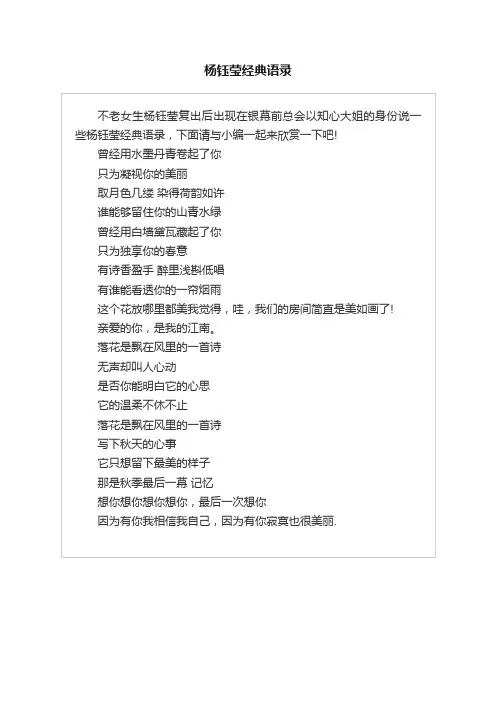 杨钰莹经典语录

不老女生杨钰莹复出后出现在银幕前总会以知心大姐的身份说一些杨钰莹经典语录，下面请与小编一起来欣赏一下吧!

曾经用水墨丹青卷起了你
只为凝视你的美丽
取月色几缕 染得荷韵如许
谁能够留住你的山青水绿
曾经用白墙黛瓦藏起了你
只为独享你的春意
有诗香盈手 醉里浅斟低唱
有谁能看透你的一帘烟雨
这个花放哪里都美我觉得，哇，我们的房间简直是美如画了!
亲爱的你，是我的江南。
落花是飘在风里的一首诗
无声却叫人心动
是否你能明白它的心思
它的温柔不休不止
落花是飘在风里的一首诗
写下秋天的心事
它只想留下最美的样子
那是秋季最后一幕 记忆
想你想你想你想你，最后一次想你
因为有你我相信我自己，因为有你寂寞也很美丽.